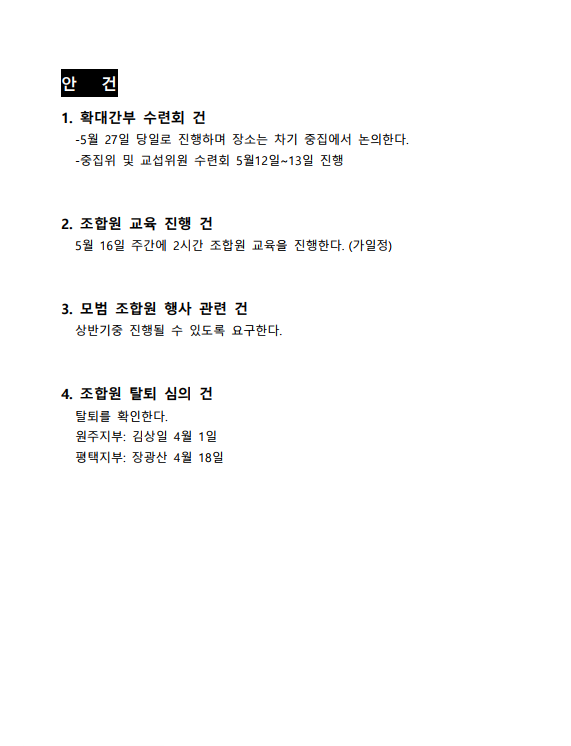 안 건

1. 확대간부 수련회 건
-5월 27일 당일로 진행하며 장소는 차기 중집에서 논의한다.
-중집위 및 교섭위원 수련회 5월12일~13일 진행

2. 조합원 교육 진행 건
5월 16일 주간에 2시간 조합원 교육을 진행한다. (가일정)

3. 모범 조합원 행사 관련 건
상반기중 진행될 수 있도록 요구한다.

4. 조합원 탈퇴 심의 건
탈퇴를 확인한다.
원주지부: 김상일 4월 1일
평택지부: 장광산 4월 18일